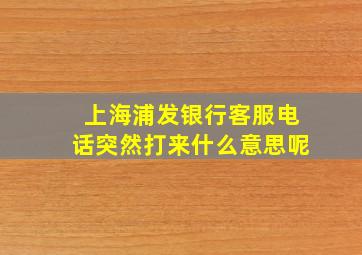 上海浦发银行客服电话突然打来什么意思呢